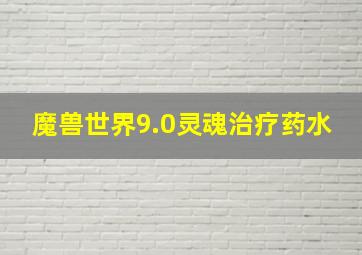 魔兽世界9.0灵魂治疗药水